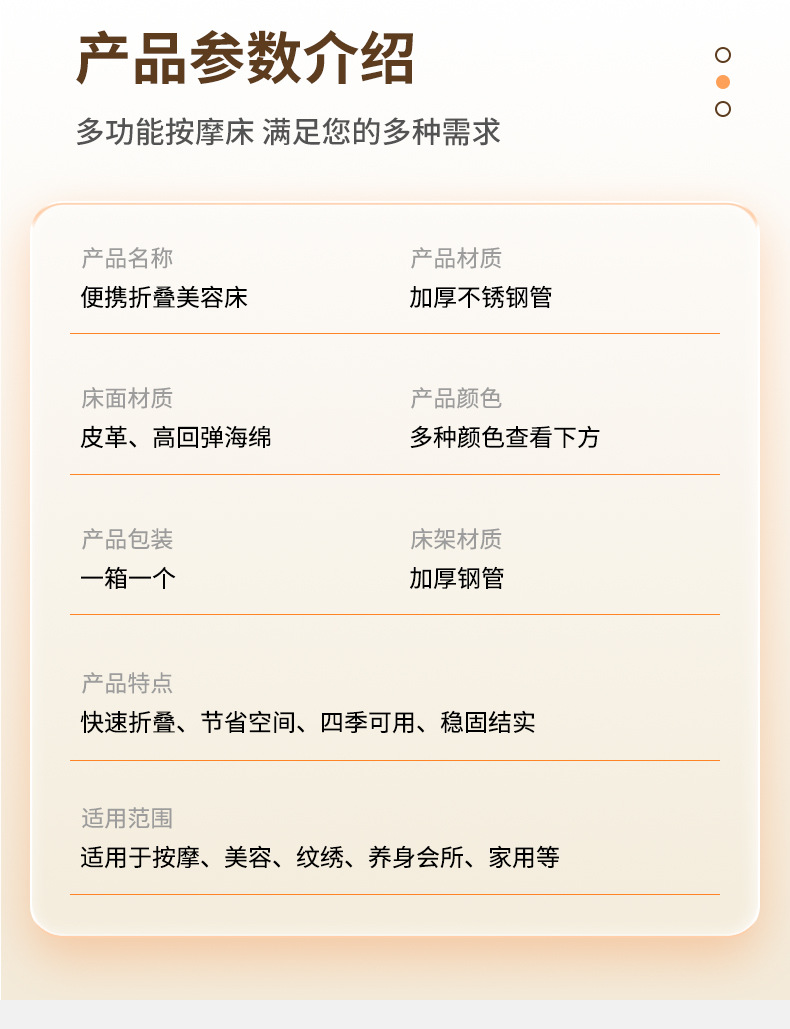 产品参数介绍

多功能按摩床 满足您的多种需求

产品名称
便携折叠美容床

产品材质
加厚不锈钢管

床面材质
皮革、高回弹海绵

产品颜色
多种颜色查看下方

产品包装
一箱一个

床架材质
加厚钢管

产品特点
快速折叠、节省空间、四季可用、稳固结实

适用范围
适用于按摩、美容、纹绣、养身会所、家用等